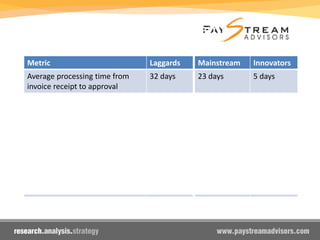 PAYSTREAM ADVISORS

| Metric | Laggards | Mainstream | Innovators |
|---|---|---|---|
| Average processing time from invoice receipt to approval | 32 days | 23 days | 5 days |

research.analysis.strategy

www.paystreamadvisors.com